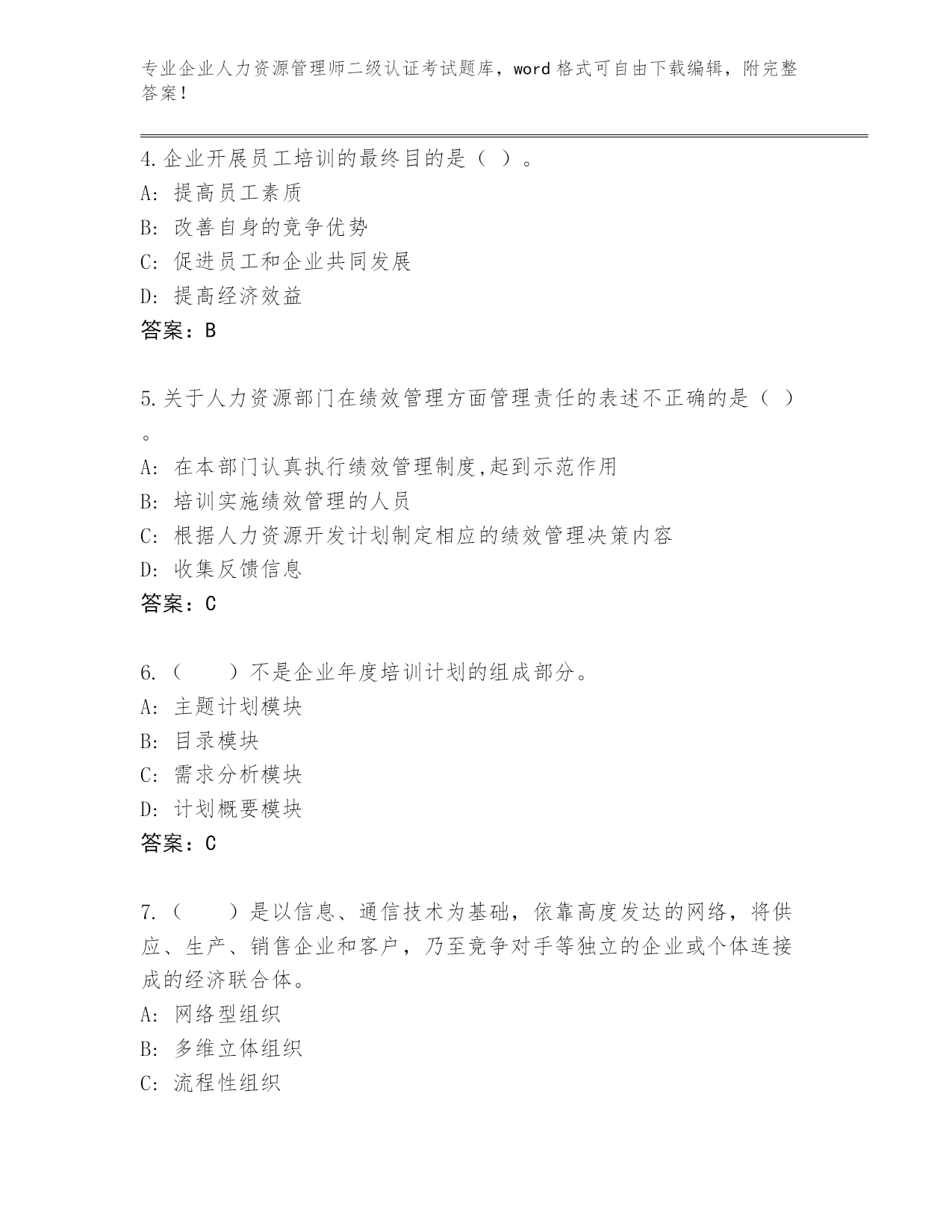 专业企业人力资源管理师二级认证考试题库，word 格式可自由下载编辑，附完整答案！

4.企业开展员工培训的最终目的是（ ）。
A: 提高员工素质
B: 改善自身的竞争优势
C: 促进员工和企业共同发展
D: 提高经济效益
答案：B

5.关于人力资源部门在绩效管理方面管理责任的表述不正确的是（ ）。
A: 在本部门认真执行绩效管理制度,起到示范作用
B: 培训实施绩效管理的人员
C: 根据人力资源开发计划制定相应的绩效管理决策内容
D: 收集反馈信息
答案：C

6.（　　）不是企业年度培训计划的组成部分。
A: 主题计划模块
B: 目录模块
C: 需求分析模块
D: 计划概要模块
答案：C

7.（　　）是以信息、通信技术为基础，依靠高度发达的网络，将供应、生产、销售企业和客户，乃至竞争对手等独立的企业或个体连接成的经济联合体。
A: 网络型组织
B: 多维立体组织
C: 流程性组织